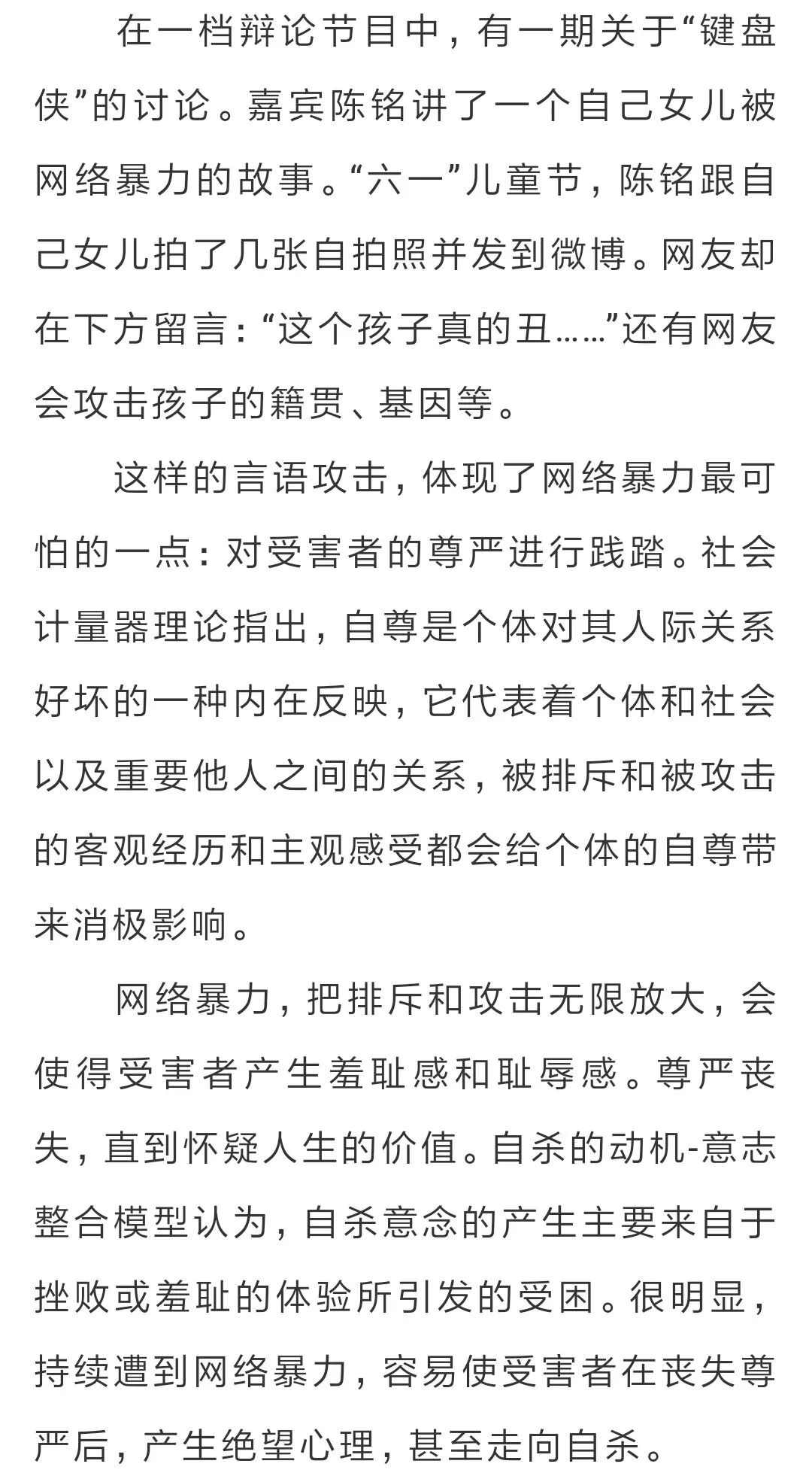 在一档辩论节目中，有一期关于“键盘侠”的讨论。嘉宾陈铭讲了一个自己女儿被网络暴力的故事。“六一”儿童节，陈铭跟自己女儿拍了几张自拍照并发到微博。网友却在下方留言：“这个孩子真的丑……”还有网友会攻击孩子的籍贯、基因等。

这样的言语攻击，体现了网络暴力最可怕的一点：对受害者的尊严进行践踏。社会计量器理论指出，自尊是个体对其人际关系好坏的一种内在反映，它代表着个体和社会以及重要他人之间的关系，被排斥和被攻击的客观经历和主观感受都会给个体的自尊带来消极影响。

网络暴力，把排斥和攻击无限放大，会使得受害者产生羞耻感和耻辱感。尊严丧失，直到怀疑人生的价值。自杀的动机-意志整合模型认为，自杀意念的产生主要来自于挫败或羞耻的体验所引发的受困。很明显，持续遭到网络暴力，容易使受害者在丧失尊严后，产生绝望心理，甚至走向自杀。